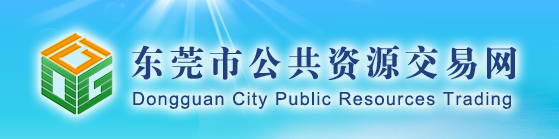 东莞市公共资源交易网
Dongguan City Public Resources Trading